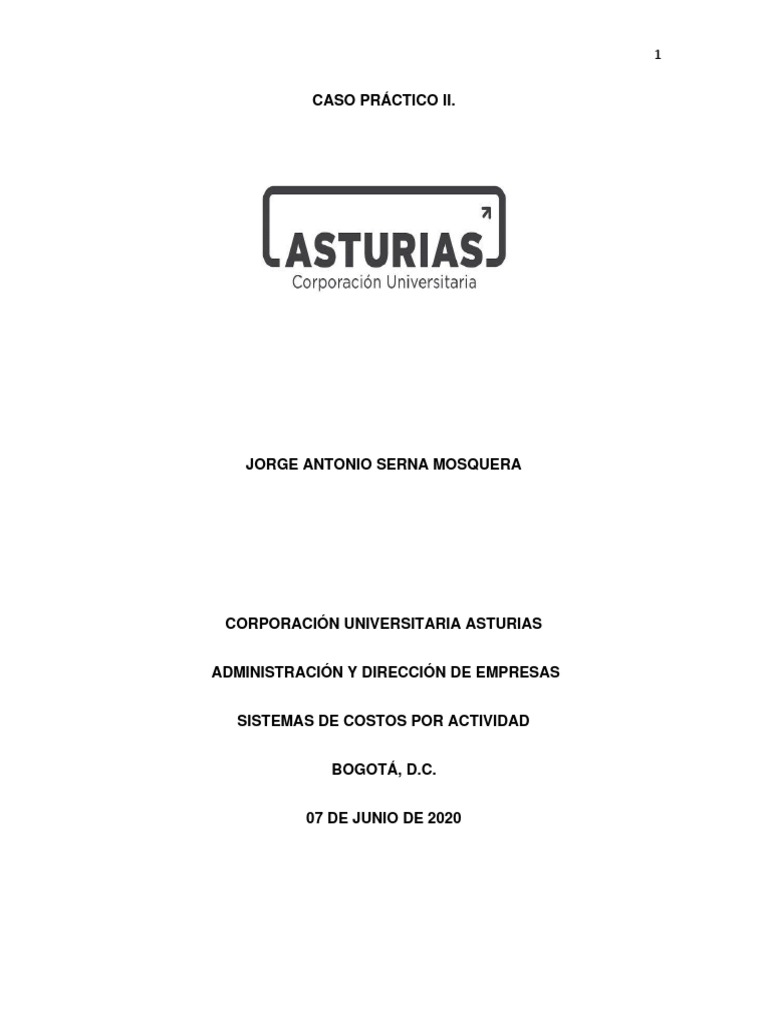 1

CASO PRÁCTICO II.

ASTURIAS
Corporación Universitaria

JORGE ANTONIO SERNA MOSQUERA

CORPORACIÓN UNIVERSITARIA ASTURIAS

ADMINISTRACIÓN Y DIRECCIÓN DE EMPRESAS

SISTEMAS DE COSTOS POR ACTIVIDAD

BOGOTÁ, D.C.

07 DE JUNIO DE 2020